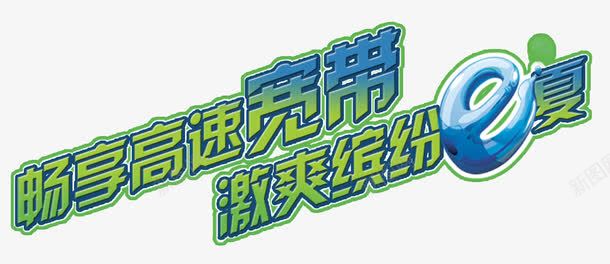 畅享高速宽带
激爽缤纷e夏

新图网